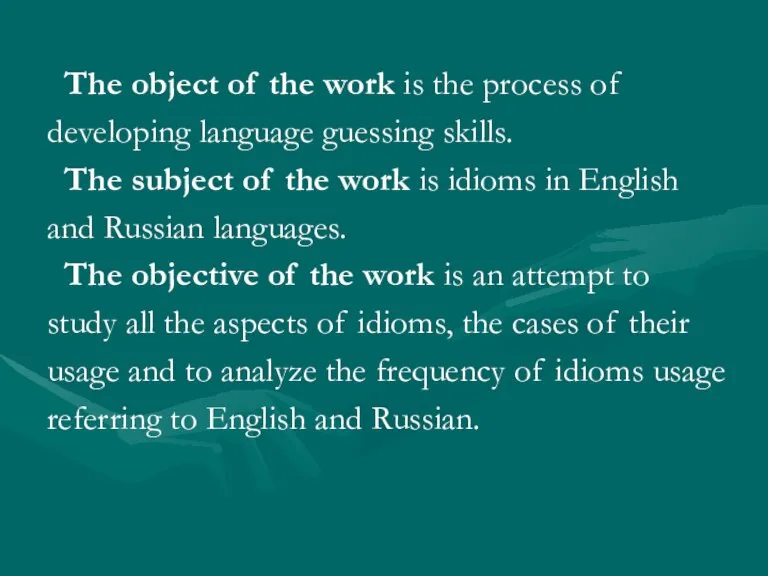 The object of the work is the process of developing language guessing skills.

The subject of the work is idioms in English and Russian languages.

The objective of the work is an attempt to study all the aspects of idioms, the cases of their usage and to analyze the frequency of idioms usage referring to English and Russian.